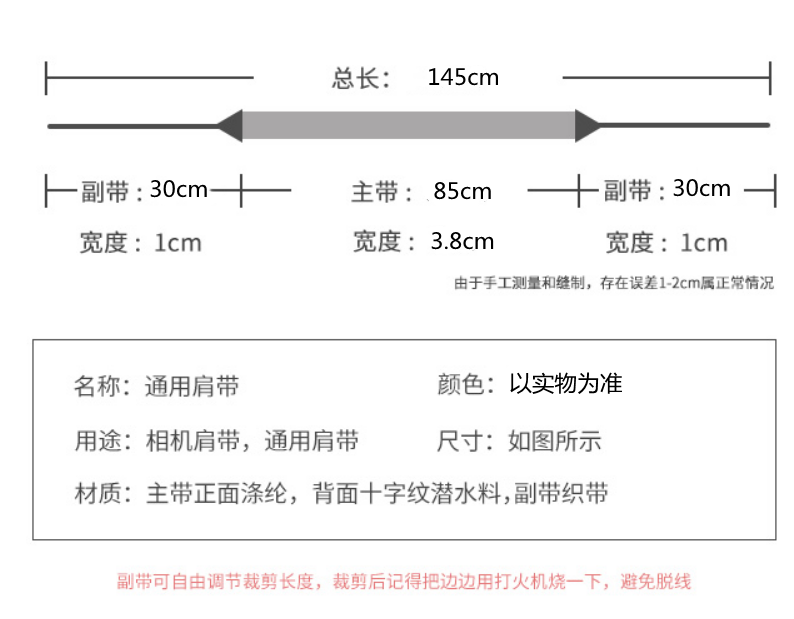 总长： 145cm

副带：30cm

主带： 85cm

副带：30cm

宽度：1cm

宽度： 3.8cm

宽度：1cm

由于手工测量和缝制，存在误差1-2cm属正常情况

名称：通用肩带

颜色：以实物为准

用途：相机肩带，通用肩带

尺寸：如图所示

材质：主带正面涤纶，背面十字纹潜水料,副带织带

副带可自由调节裁剪长度，裁剪后记得把边边用打火机烧一下，避免脱线